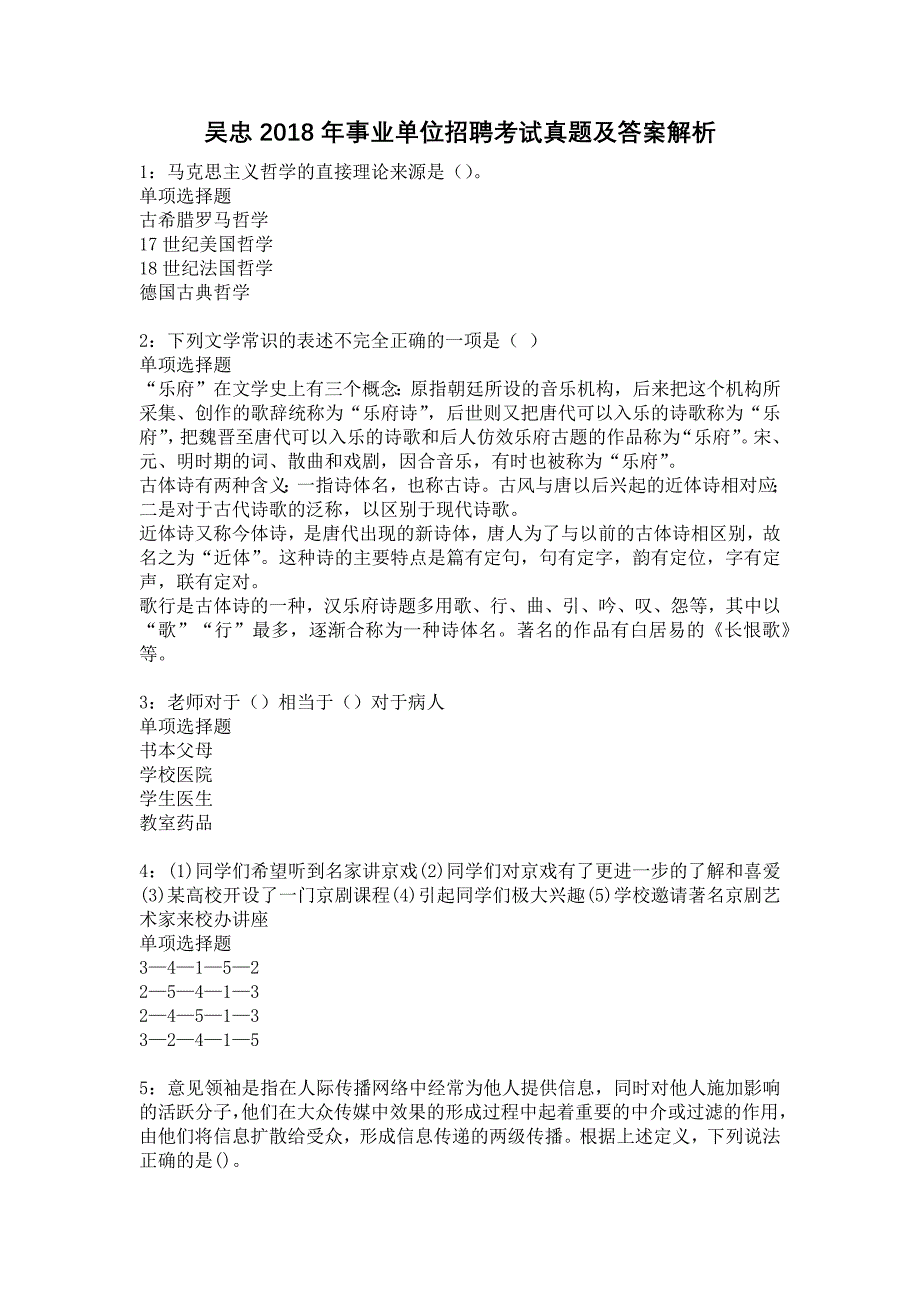 吴忠 2018 年事业单位招聘考试真题及答案解析

1：马克思主义哲学的直接理论来源是（）。
单项选择题
古希腊罗马哲学
17 世纪美国哲学
18 世纪法国哲学
德国古典哲学

2：下列文学常识的表述不完全正确的一项是（ ）
单项选择题
“乐府”在文学史上有三个概念：原指朝廷所设的音乐机构，后来把这个机构所采集、创作的歌辞统称为“乐府诗”，后世则又把唐代可以入乐的诗歌称为“乐府”，把魏晋至唐代可以入乐的诗歌和后人仿效乐府古题的作品称为“乐府”。宋、元、明时期的词、散曲和戏剧，因合音乐，有时也被称为“乐府”。
古体诗有两种含义：一指诗体名，也称古诗。古风与唐以后兴起的近体诗相对应；二是对于古代诗歌的泛称，以区别于现代诗歌。
近体诗又称今体诗，是唐代出现的新诗体，唐人为了与以前的古体诗相区别，故名之为“近体”。这种诗的主要特点是篇有定句，句有定字，韵有定位，字有定声，联有定对。
歌行是古体诗的一种，汉乐府诗题多用歌、行、曲、引、吟、叹、怨等，其中以“歌”“行”最多，逐渐合称为一种诗体名。著名的作品有白居易的《长恨歌》等。

3：老师对于（）相当于（）对于病人
单项选择题
书本父母
学校医院
学生医生
教室药品

4：(1)同学们希望听到名家讲京戏(2)同学们对京戏有了更进一步的了解和喜爱(3)某高校开设了一门京剧课程(4)引起同学们极大兴趣(5)学校邀请著名京剧艺术家来校办讲座
单项选择题
3—4—1—5—2
2—5—4—1—3
2—4—5—1—3
3—2—4—1—5

5：意见领袖是指在人际传播网络中经常为他人提供信息，同时对他人施加影响的活跃分子，他们在大众传媒中效果的形成过程中起着重要的中介或过滤的作用，由他们将信息扩散给受众，形成信息传递的两级传播。根据上述定义，下列说法正确的是()。